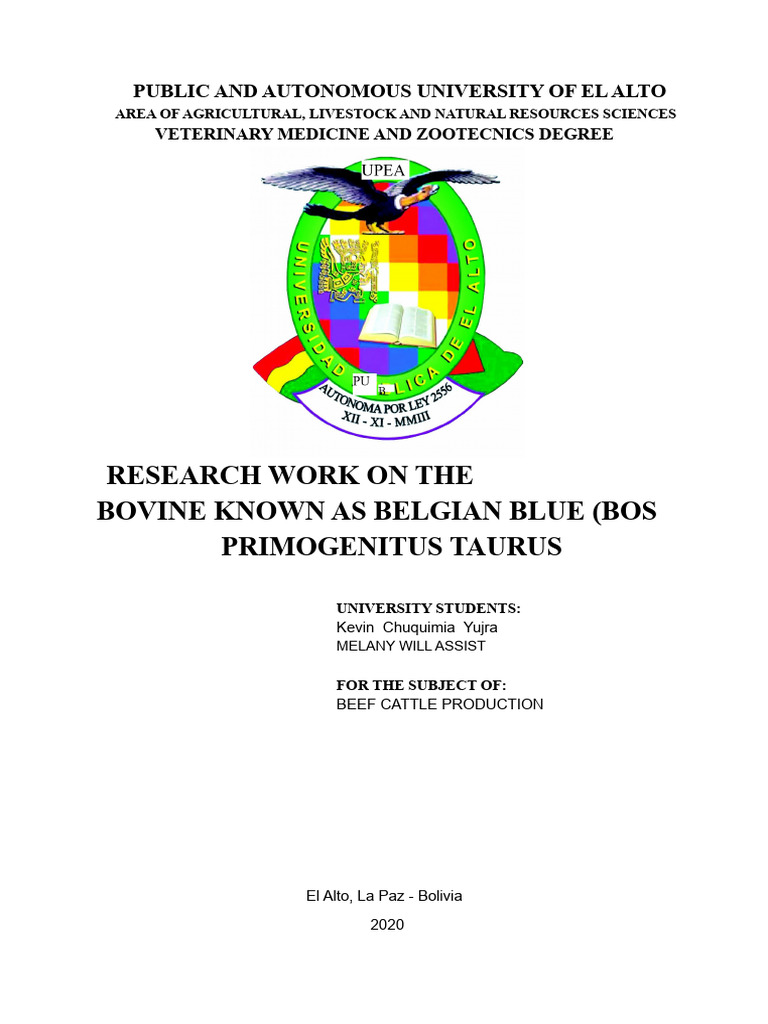 PUBLIC AND AUTONOMOUS UNIVERSITY OF EL ALTO
AREA OF AGRICULTURAL, LIVESTOCK AND NATURAL RESOURCES SCIENCES
VETERINARY MEDICINE AND ZOOTECNICS DEGREE

UPEA
UNIVERSIDAD PU B LICA DE EL ALTO
AUTONOMA POR LEY 2556
XII - XI - MMIII

RESEARCH WORK ON THE
BOVINE KNOWN AS BELGIAN BLUE (BOS
PRIMOGENITUS TAURUS

UNIVERSITY STUDENTS:
Kevin Chuquimia Yujra
MELANY WILL ASSIST

FOR THE SUBJECT OF:
BEEF CATTLE PRODUCTION

El Alto, La Paz - Bolivia
2020